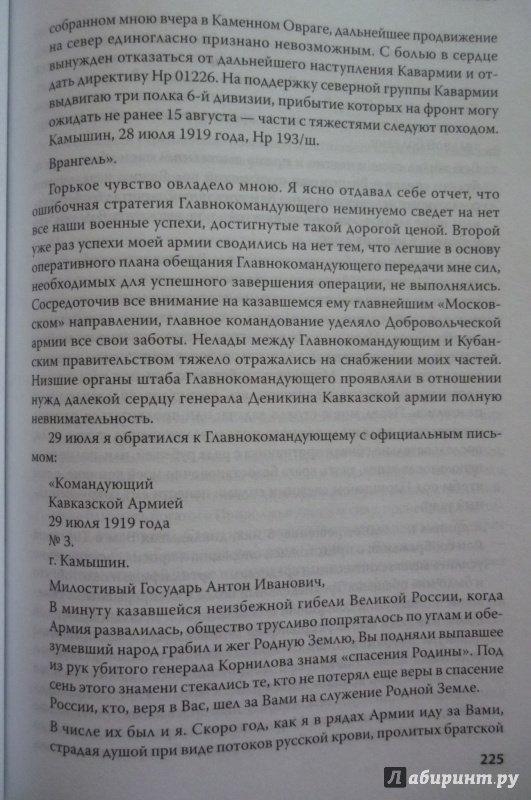 собранном мною вчера в Каменном Овраге, дальнейшее продвижение на север единогласно признано невозможным. С болью в сердце вынужден отказаться от дальнейшего наступления Кавармии и отдать директиву Нр 01226. На поддержку северной группы Кавармии выдвигаю три полка 6-й дивизии, прибытие которых на фронт могу ожидать не ранее 15 августа — части с тяжестями следуют походом. Камышин, 28 июля 1919 года, Нр 193/ш.

Врангель».

Горькое чувство овладело мною. Я ясно отдавал себе отчет, что ошибочная стратегия Главнокомандующего неминуемо сведет на нет все наши военные успехи, достигнутые такой дорогой ценой. Второй уже раз успехи моей армии сводились на нет тем, что легшие в основу оперативного плана обещания Главнокомандующего передачи мне сил, необходимых для успешного завершения операции, не выполнялись. Сосредоточив все внимание на казавшемся ему главнейшим «Московском» направлении, главное командование уделяло Добровольческой армии все свои заботы. Нелады между Главнокомандующим и Кубанским правительством тяжело отражались на снабжении моих частей. Низшие органы штаба Главнокомандующего проявляли в отношении нужд далекой сердцу генерала Деникина Кавказской армии полную невнимательность.

29 июля я обратился к Главнокомандующему с официальным письмом:

«Командующий
Кавказской Армией
29 июля 1919 года
№ 3.
г. Камышин.

Милостивый Государь Антон Иванович,
В минуту казавшейся неизбежной гибели Великой России, когда Армия развалилась, общество трусливо попряталось по углам и обезумевший народ грабил и жег Родную Землю, Вы подняли выпавшее из рук убитого генерала Корнилова знамя «спасения Родины». Под сень этого знамени стекались те, кто не потерял еще веры в спасение России, кто, веря в Вас, шел за Вами на служение Родной Земле.
В числе их был и я. Скоро год, как я в рядах Армии иду за Вами, страдая душой при виде потоков русской крови, пролитых братской

225

Лабиринт.ру